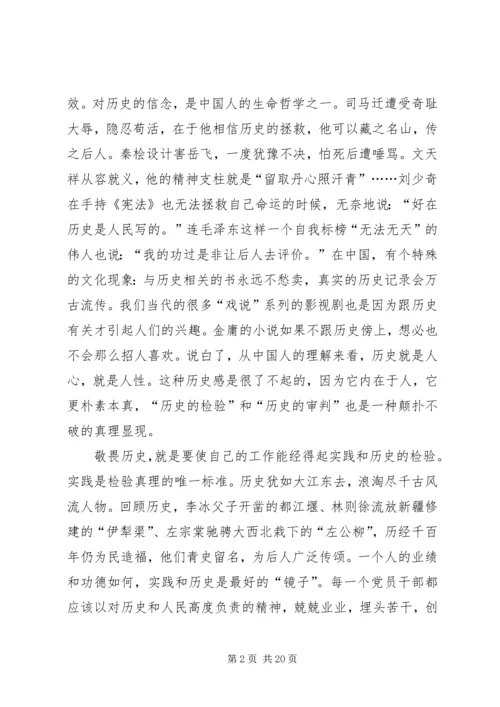 效。对历史的信念，是中国人的生命哲学之一。司马迁遭受奇耻大辱，隐忍苟活，在于他相信历史的拯救，他可以藏之名山，传之后人。秦桧设计害岳飞，一度犹豫不决，怕死后遭唾骂。文天祥从容就义，他的精神支柱就是“留取丹心照汗青”……刘少奇在手持《宪法》也无法拯救自己命运的时候，无奈地说：“好在历史是人民写的。”连毛泽东这样一个自我标榜“无法无天”的伟人也说：“我的功过是非让后人去评价。”在中国，有个特殊的文化现象：与历史相关的书永远不愁卖，真实的历史记录会万古流传。我们当代的很多“戏说”系列的影视剧也是因为跟历史有关才引起人们的兴趣。金庸的小说如果不跟历史傍上，想必也不会那么招人喜欢。说白了，从中国人的理解来看，历史就是人心，就是人性。这种历史感是很了不起的，因为它内在于人，它更朴素本真，“历史的检验”和“历史的审判”也是一种颠扑不破的真理显现。

敬畏历史，就是要使自己的工作能经得起实践和历史的检验。实践是检验真理的唯一标准。历史犹如大江东去，浪淘尽千古风流人物。回顾历史，李冰父子开凿的都江堰、林则徐流放新疆修建的“伊犁渠”、左宗棠驰骋大西北栽下的“左公柳”，历经千百年仍为民造福，他们青史留名，为后人广泛传颂。一个人的业绩和功德如何，实践和历史是最好的“镜子”。每一个党员干部都应该以对历史和人民高度负责的精神，兢兢业业，埋头苦干，创

第 2 页 共 20 页